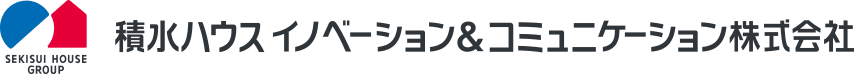 SEKISUI HOUSE GROUP

積水ハウス イノベーション＆コミュニケーション株式会社